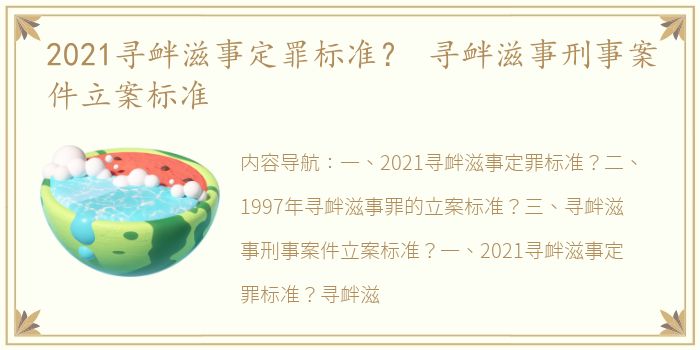 2021寻衅滋事定罪标准？ 寻衅滋事刑事案件立案标准

内容导航：一、2021寻衅滋事定罪标准？二、1997年寻衅滋事罪的立案标准？三、寻衅滋事刑事案件立案标准？一、2021寻衅滋事定罪标准？寻衅滋